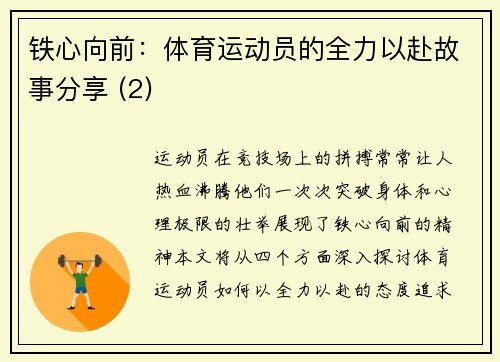 铁心向前：体育运动员的全力以赴故事分享 (2)

运动员在竞技场上的拼搏常常让人热血沸腾他们一次次突破身体和心理极限的壮举展现了铁心向前的精神本文将从四个方面深入探讨体育运动员如何以全力以赴的态度追求